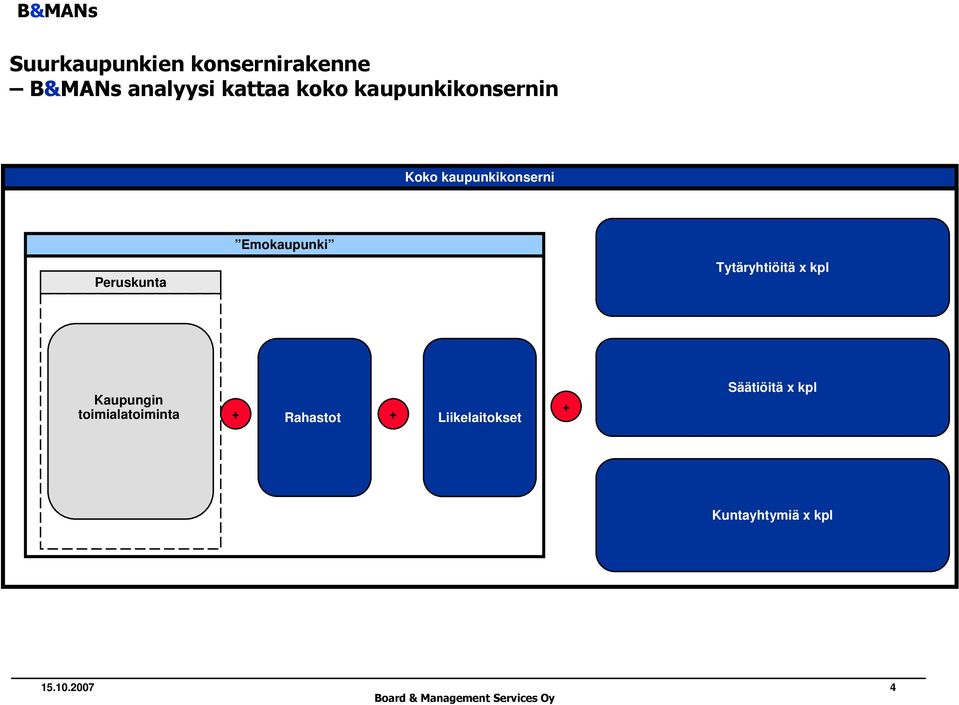 B&MANs

Suurkaupunkien konsernirakenne
– B&MANs analyysi kattaa koko kaupunkikonsernin

Koko kaupunkikonserni

”Emokaupunki”

Peruskunta

Kaupungin toimialatoiminta

+

Rahastot

+

Liikelaitokset

+

Tytäryhtiöitä x kpl

Säätiöitä x kpl

Kuntayhtymiä x kpl

15.10.2007

Board & Management Services Oy

4